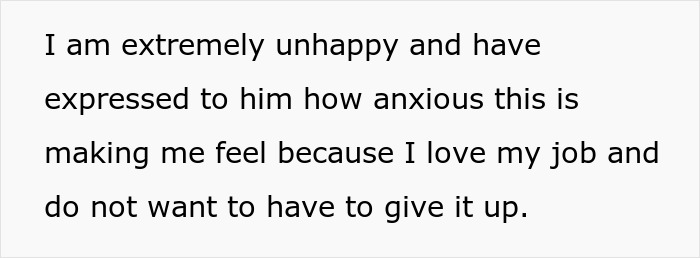 I am extremely unhappy and have expressed to him how anxious this is making me feel because I love my job and do not want to have to give it up.